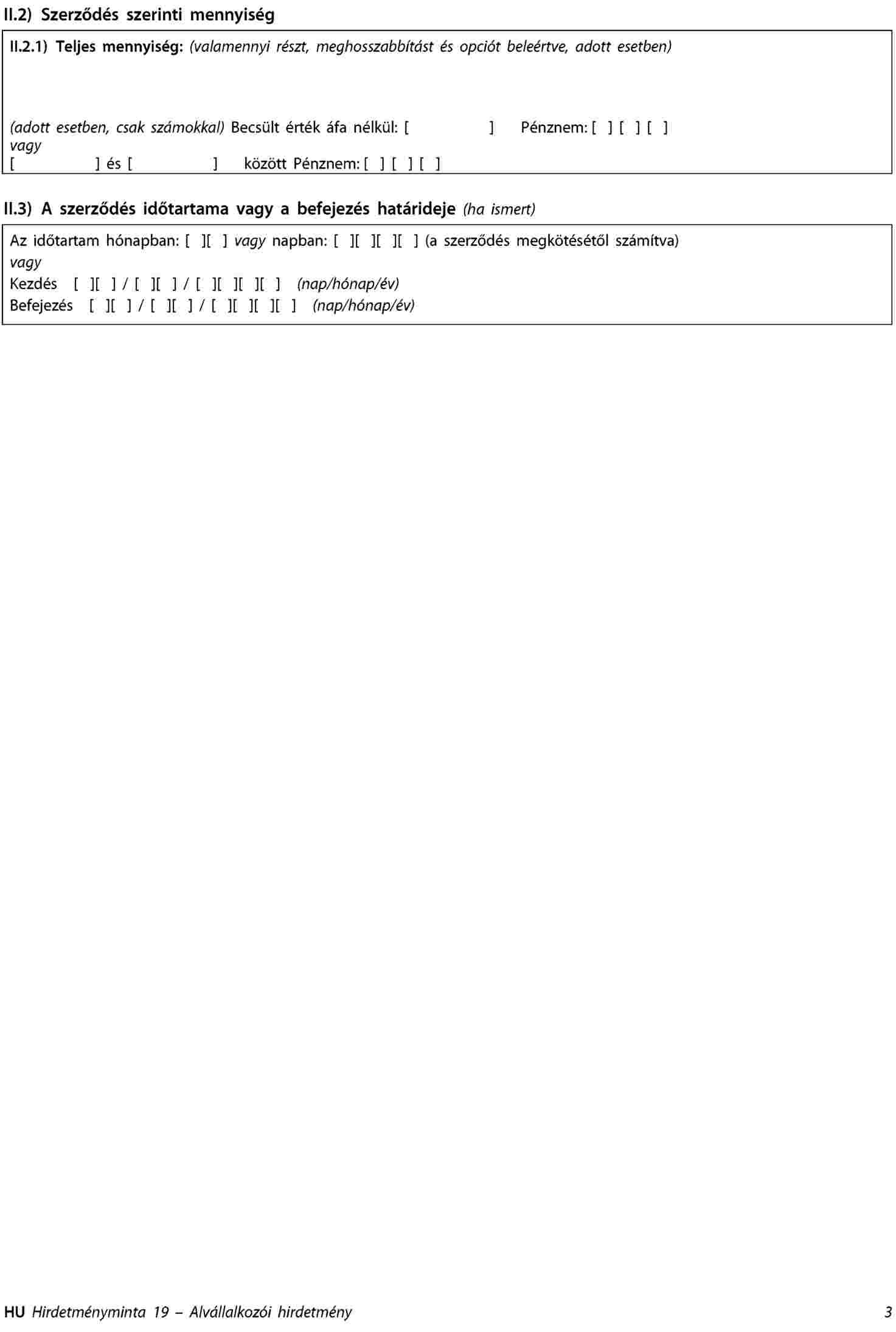 II.2) Szerződés szerinti mennyiség

II.2.1) Teljes mennyiség: (valamennyi részt, meghosszabbítást és opciót beleértve, adott esetben)

(adott esetben, csak számokkal) Becsült érték áfa nélkül: [ ] Pénznem: [ ] [ ] [ ]
vagy
[ ] és [ ] között Pénznem: [ ] [ ] [ ]

II.3) A szerződés időtartama vagy a befejezés határideje (ha ismert)

Az időtartam hónapban: [ ][ ] vagy napban: [ ][ ][ ][ ] (a szerződés megkötésétől számítva)
vagy
Kezdés [ ][ ] / [ ][ ] / [ ][ ][ ][ ] (nap/hónap/év)
Befejezés [ ][ ] / [ ][ ] / [ ][ ][ ][ ] (nap/hónap/év)

HU Hirdetményminta 19 – Alvállalkozói hirdetmény 3